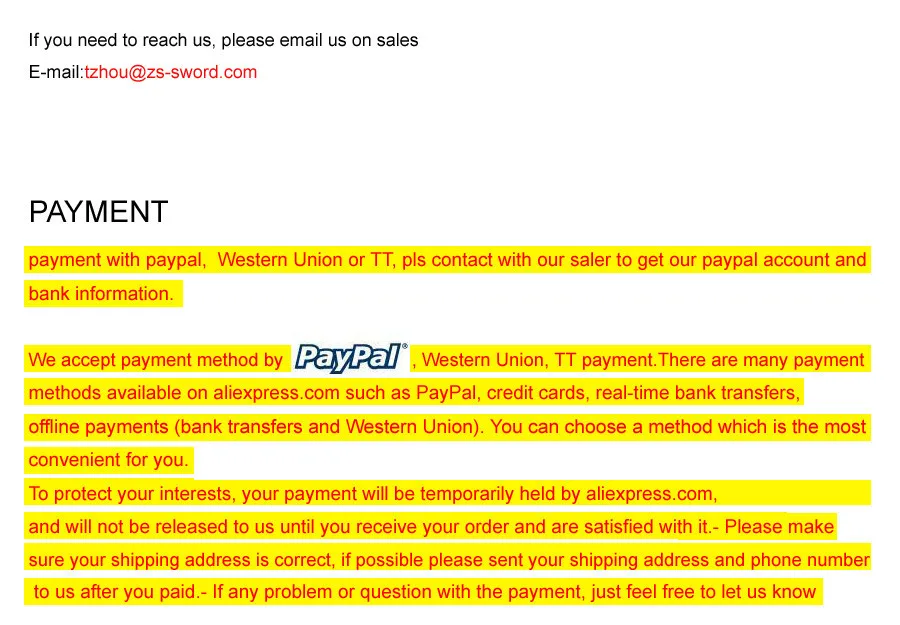 If you need to reach us, please email us on sales

E-mail:tzhou@zs-sword.com

PAYMENT

payment with paypal, Western Union or TT, pls contact with our saler to get our paypal account and bank information.

We accept payment method by PayPal®, Western Union, TT payment.There are many payment methods available on aliexpress.com such as PayPal, credit cards, real-time bank transfers, offline payments (bank transfers and Western Union). You can choose a method which is the most convenient for you.

To protect your interests, your payment will be temporarily held by aliexpress.com, and will not be released to us until you receive your order and are satisfied with it.- Please make sure your shipping address is correct, if possible please sent your shipping address and phone number to us after you paid.- If any problem or question with the payment, just feel free to let us know